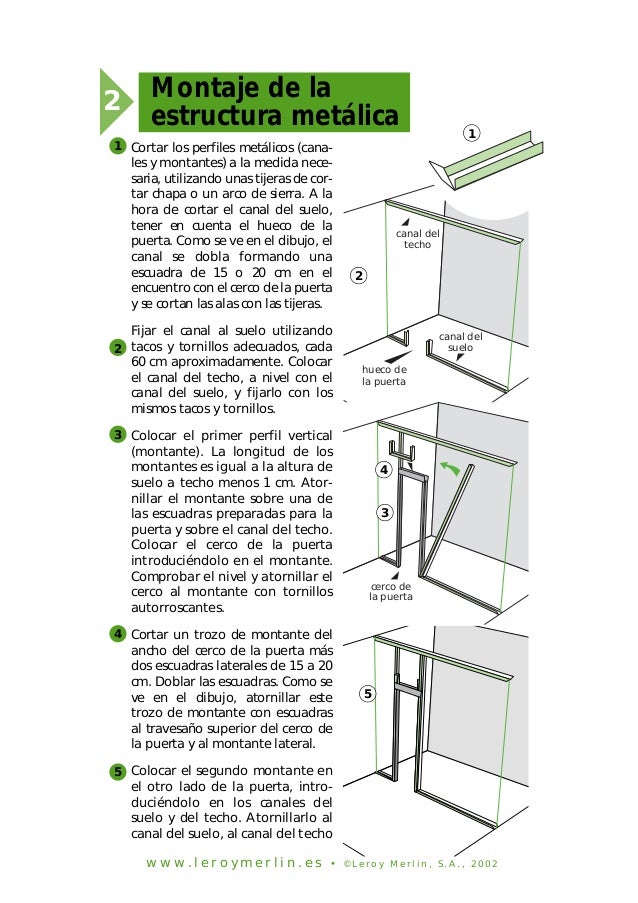 2 Montaje de la estructura metálica

1 Cortar los perfiles metálicos (canales y montantes) a la medida necesaria, utilizando unas tijeras de cortar chapa o un arco de sierra. A la hora de cortar el canal del suelo, tener en cuenta el hueco de la puerta. Como se ve en el dibujo, el canal se dobla formando una escuadra de 15 o 20 cm en el encuentro con el cerco de la puerta y se cortan las alas con las tijeras.

2 Fijar el canal al suelo utilizando tacos y tornillos adecuados, cada 60 cm aproximadamente. Colocar el canal del techo, a nivel con el canal del suelo, y fijarlo con los mismos tacos y tornillos.

3 Colocar el primer perfil vertical (montante). La longitud de los montantes es igual a la altura de suelo a techo menos 1 cm. Atornillar el montante sobre una de las escuadras preparadas para la puerta y sobre el canal del techo. Colocar el cerco de la puerta introduciéndolo en el montante. Comprobar el nivel y atornillar el cerco al montante con tornillos autorroscantes.

4 Cortar un trozo de montante del ancho del cerco de la puerta más dos escuadras laterales de 15 a 20 cm. Doblar las escuadras. Como se ve en el dibujo, atornillar este trozo de montante con escuadras al travesaño superior del cerco de la puerta y al montante lateral.

5 Colocar el segundo montante en el otro lado de la puerta, introduciéndolo en los canales del suelo y del techo. Atornillarlo al canal del suelo, al canal del techo

1

canal del techo

2

canal del suelo

hueco de la puerta

4

3

cerco de la puerta

5

www.leroymerlin.es • ©Leroy Merlin, S.A., 2002